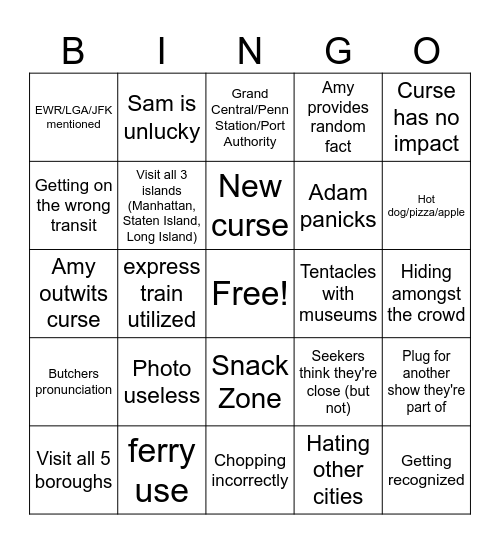 | B | I | N | G | O |
|---|---|---|---|---|
| EWR/LGA/JFK mentioned | Sam is unlucky | Grand Central/Penn Station/Port Authority | Amy provides random fact | Curse has no impact |
| Getting on the wrong transit | Visit all 3 islands (Manhattan, Staten Island, Long Island) | New curse | Adam panicks | Hot dog/pizza/apple |
| Amy outwits curse | express train utilized | Free! | Tentacles with museums | Hiding amongst the crowd |
| Butchers pronunciation | Photo useless | Snack Zone | Seekers think they're close (but not) | Plug for another show they're part of |
| Visit all 5 boroughs | ferry use | Chopping incorrectly | Hating other cities | Getting recognized |